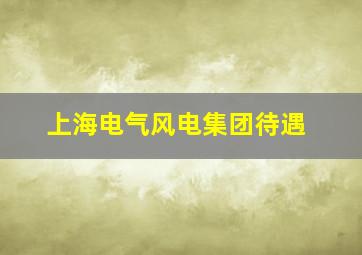 上海电气风电集团待遇